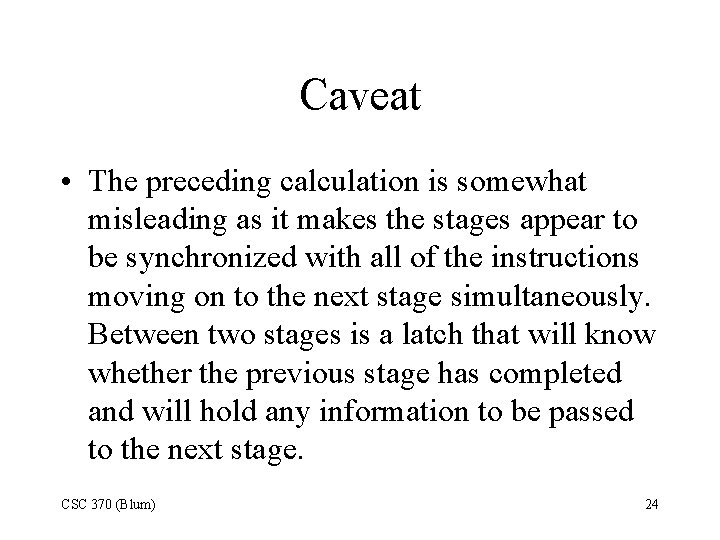 Caveat

• The preceding calculation is somewhat misleading as it makes the stages appear to be synchronized with all of the instructions moving on to the next stage simultaneously. Between two stages is a latch that will know whether the previous stage has completed and will hold any information to be passed to the next stage.

CSC 370 (Blum)

24